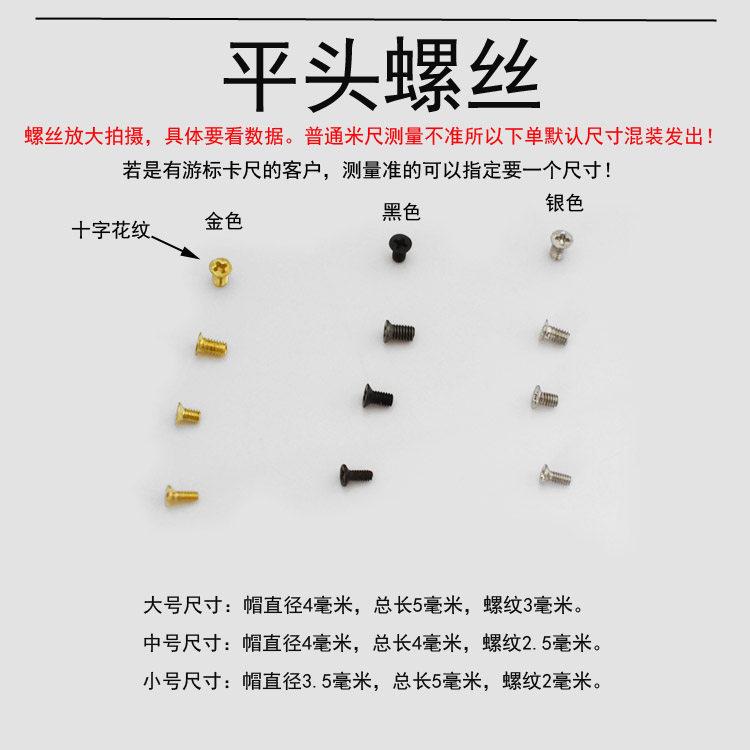 平头螺丝

螺丝放大拍摄，具体要看数据。普通米尺测量不准所以下单默认尺寸混装发出！

若是有游标卡尺的客户，测量准的可以指定要一个尺寸！

十字花纹

金色

黑色

银色

大号尺寸：帽直径4毫米，总长5毫米，螺纹3毫米。

中号尺寸：帽直径4毫米，总长4毫米，螺纹2.5毫米。

小号尺寸：帽直径3.5毫米，总长5毫米，螺纹2毫米。